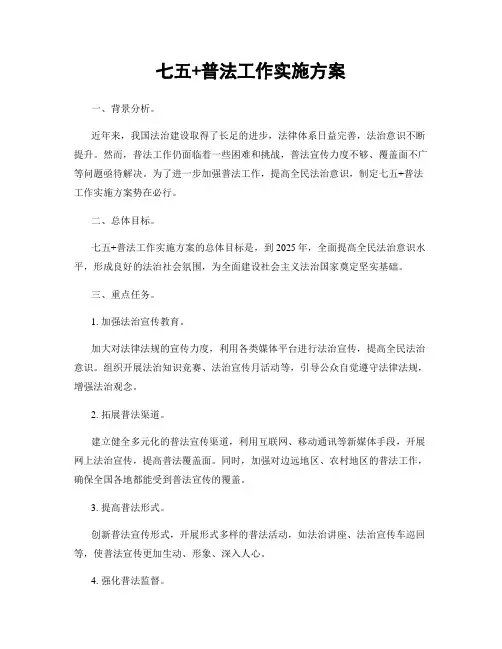 七五+普法工作实施方案

一、背景分析。

近年来，我国法治建设取得了长足的进步，法律体系日益完善，法治意识不断提升。然而，普法工作仍面临着一些困难和挑战，普法宣传力度不够、覆盖面不广等问题亟待解决。为了进一步加强普法工作，提高全民法治意识，制定七五+普法工作实施方案势在必行。

二、总体目标。

七五+普法工作实施方案的总体目标是，到2025年，全面提高全民法治意识水平，形成良好的法治社会氛围，为全面建设社会主义法治国家奠定坚实基础。

三、重点任务。

1. 加强法治宣传教育。

加大对法律法规的宣传力度，利用各类媒体平台进行法治宣传，提高全民法治意识。组织开展法治知识竞赛、法治宣传月活动等，引导公众自觉遵守法律法规，增强法治观念。

2. 拓展普法渠道。

建立健全多元化的普法宣传渠道，利用互联网、移动通讯等新媒体手段，开展网上法治宣传，提高普法覆盖面。同时，加强对边远地区、农村地区的普法工作，确保全国各地都能受到普法宣传的覆盖。

3. 提高普法形式。

创新普法宣传形式，开展形式多样的普法活动，如法治讲座、法治宣传车巡回等，使普法宣传更加生动、形象、深入人心。

4. 强化普法监督。